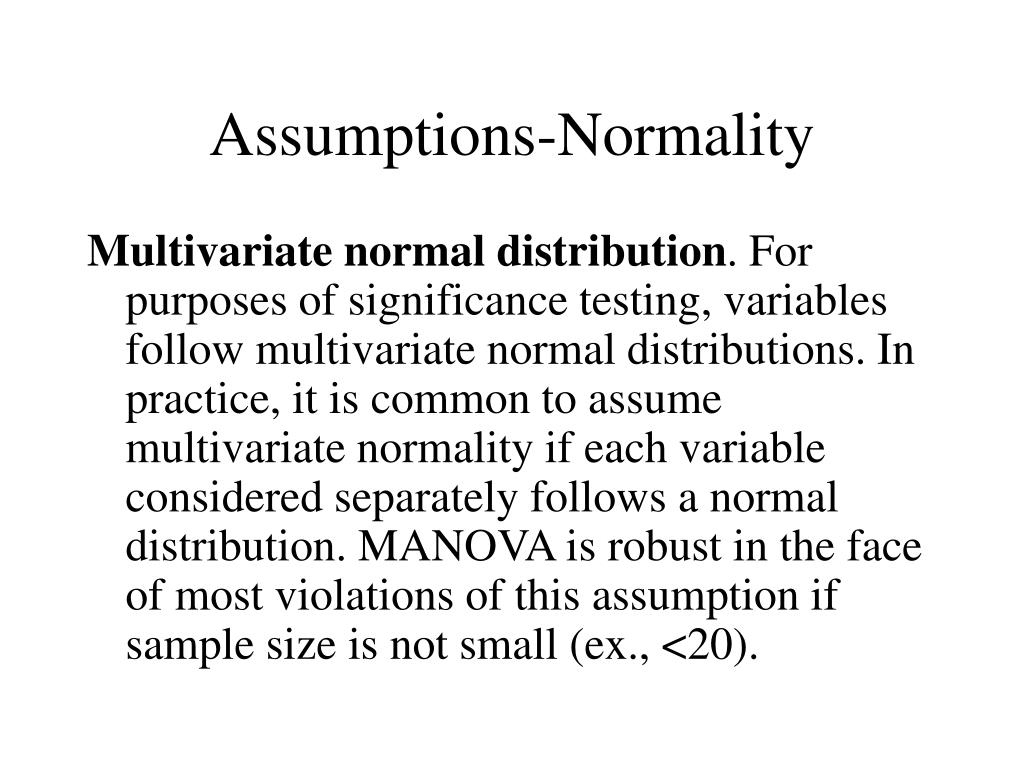 Assumptions-Normality

Multivariate normal distribution. For purposes of significance testing, variables follow multivariate normal distributions. In practice, it is common to assume multivariate normality if each variable considered separately follows a normal distribution. MANOVA is robust in the face of most violations of this assumption if sample size is not small (ex., <20).